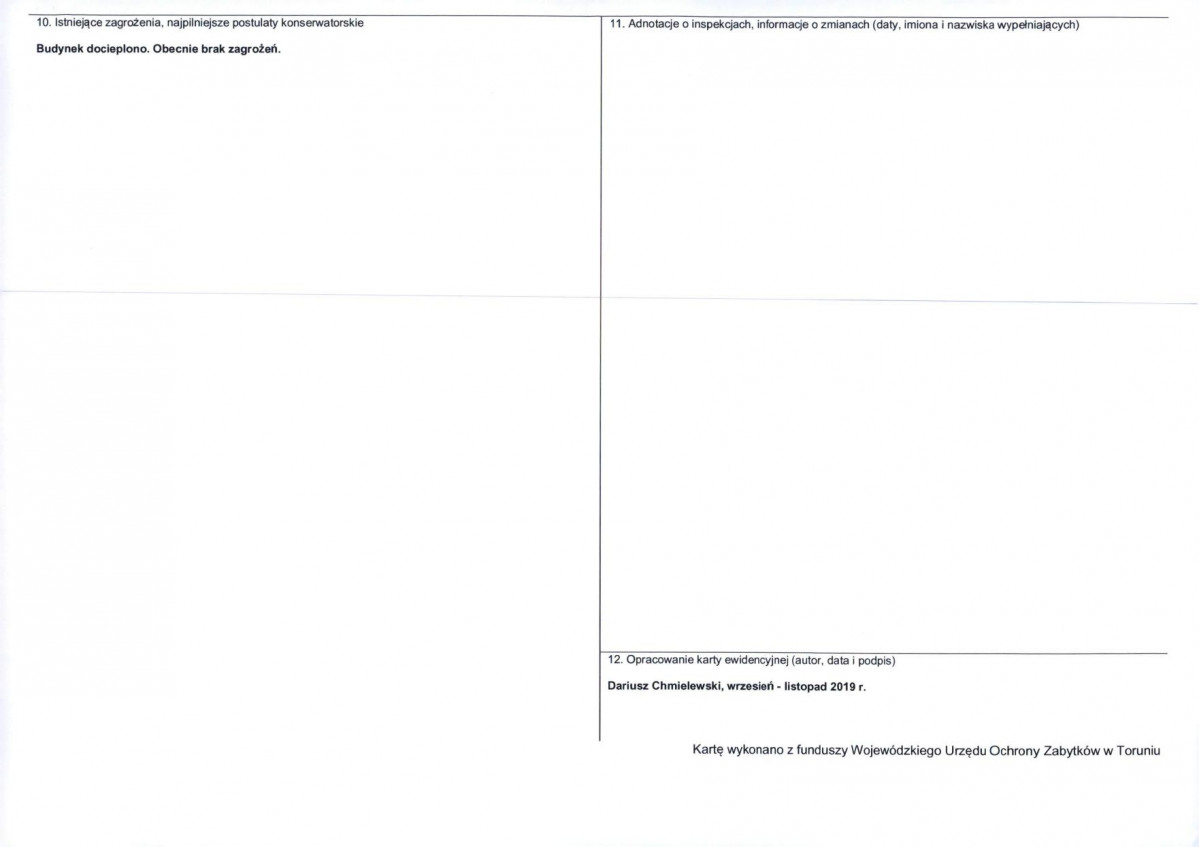 10. Istniejące zagrożenia, najpilniejsze postulaty konserwatorskie

Budynek docieplono. Obecnie brak zagrożeń.

11. Adnotacje o inspekcjach, informacje o zmianach (daty, imiona i nazwiska wypełniających)

12. Opracowanie karty ewidencyjnej (autor, data i podpis)

Dariusz Chmielewski, wrzesień - listopad 2019 r.

Kartę wykonano z funduszy Wojewódzkiego Urzędu Ochrony Zabytków w Toruniu